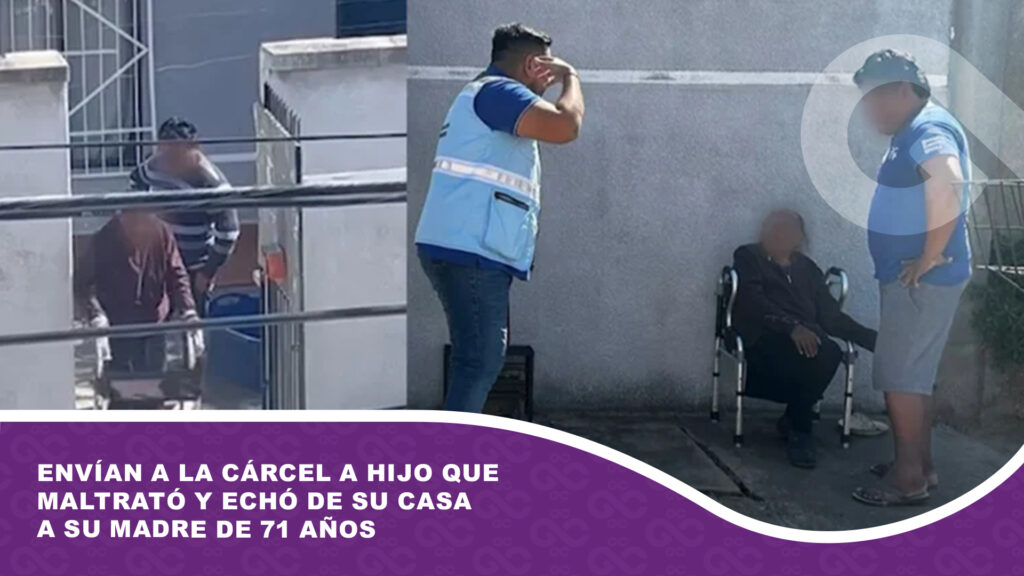 ENVÍAN A LA CÁRCEL A HIJO QUE MALTRATÓ Y ECHÓ DE SU CASA A SU MADRE DE 71 AÑOS